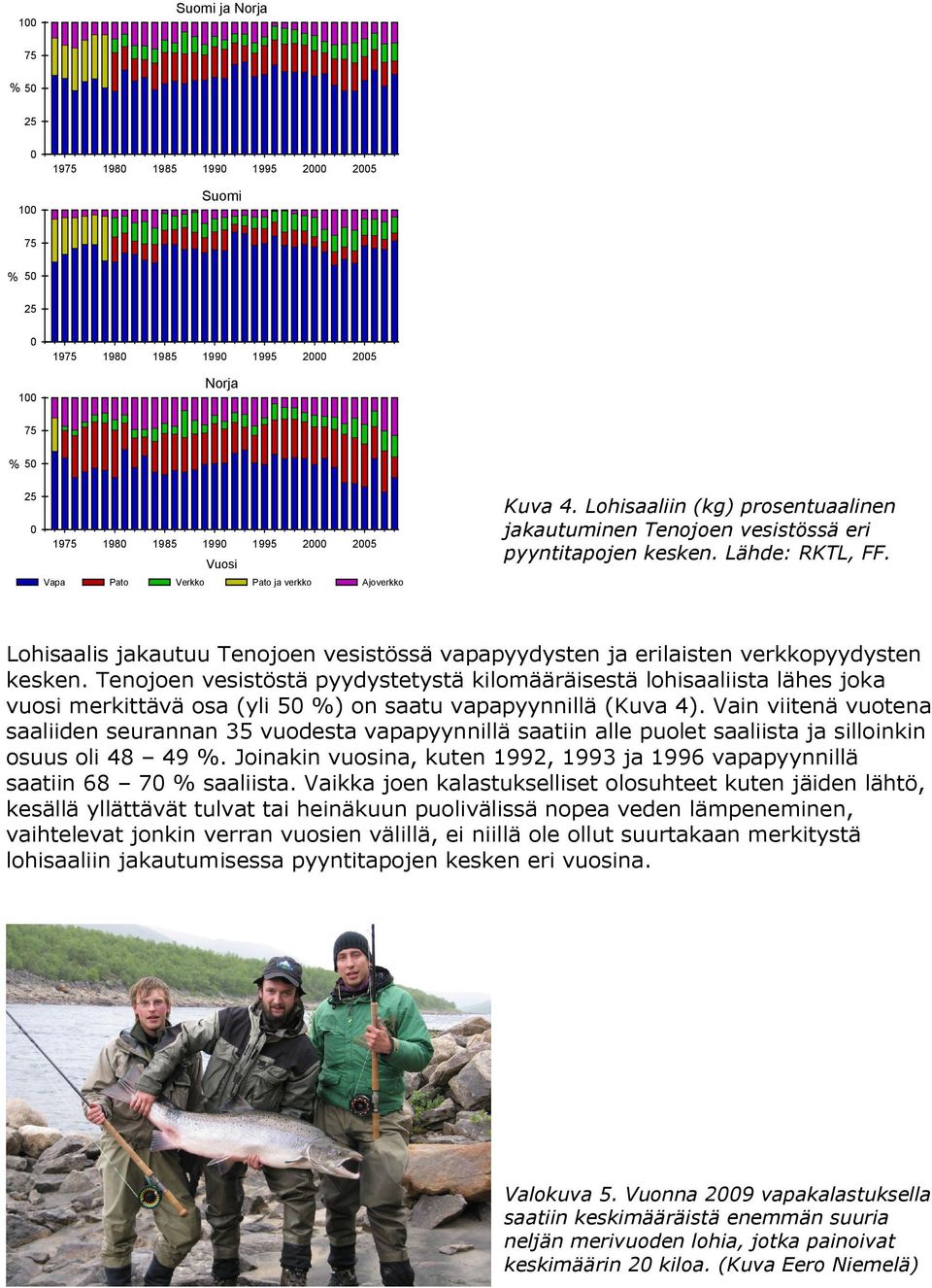 Suomi ja Norja

100
75
% 50
25
0
1975 1980 1985 1990 1995 2000 2005

Suomi

100
75
% 50
25
0
1975 1980 1985 1990 1995 2000 2005

Norja

100
75
% 50
25
0
1975 1980 1985 1990 1995 2000 2005
Vuosi

Vapa Pato Verkko Pato ja verkko Ajoverkko

Kuva 4. Lohisaaliin (kg) prosentuaalinen jakautuminen Tenojoen vesistössä eri pyyntitapojen kesken. Lähde: RKTL, FF.

Lohisaalis jakautuu Tenojoen vesistössä vapapyydysten ja erilaisten verkkopyydysten kesken. Tenojoen vesistöstä pyydystetystä kilomääräisestä lohisaaliista lähes joka vuosi merkittävä osa (yli 50 %) on saatu vapapyynnillä (Kuva 4). Vain viitenä vuotena saaliiden seurannan 35 vuodesta vapapyynnillä saatiin alle puolet saaliista ja silloinkin osuus oli 48 – 49 %. Joinakin vuosina, kuten 1992, 1993 ja 1996 vapapyynnillä saatiin 68 – 70 % saaliista. Vaikka joen kalastukselliset olosuhteet kuten jäiden lähtö, kesällä yllättävät tulvat tai heinäkuun puolivälissä nopea veden lämpeneminen, vaihtelevat jonkin verran vuosien välillä, ei niillä ole ollut suurtakaan merkitystä lohisaaliin jakautumisessa pyyntitapojen kesken eri vuosina.

Valokuva 5. Vuonna 2009 vapakalastuksella saatiin keskimääräistä enemmän suuria neljän merivuoden lohia, jotka painoivat keskimäärin 20 kiloa. (Kuva Eero Niemelä)